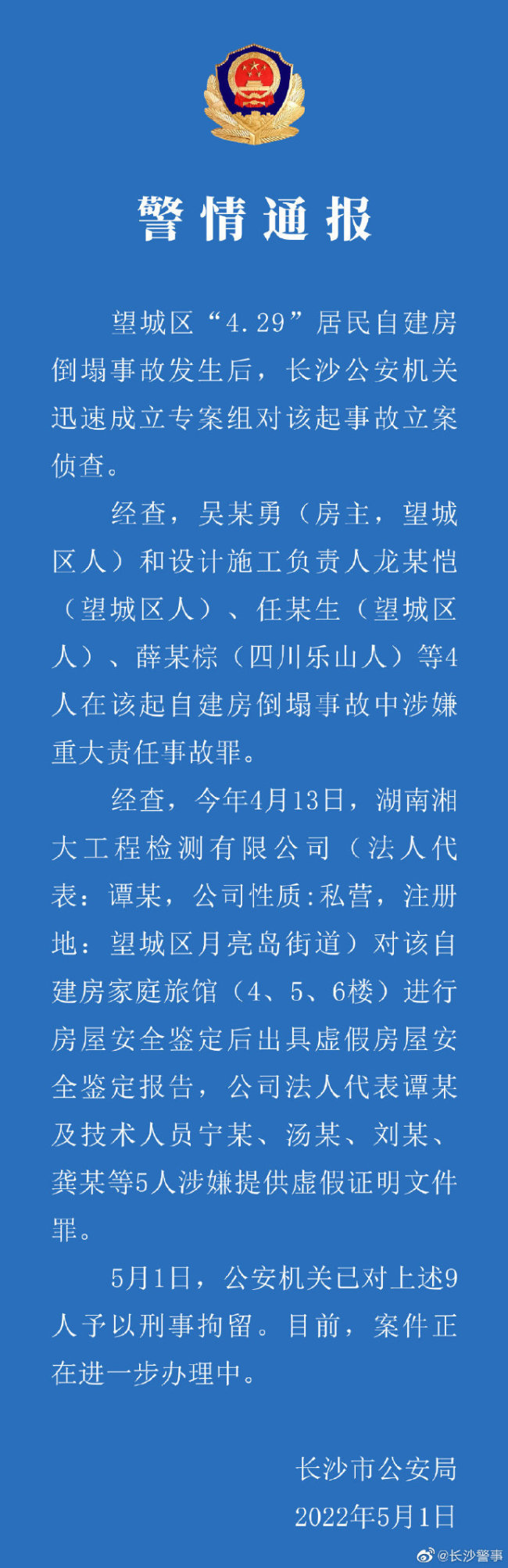 警情通报

望城区“4.29”居民自建房倒塌事故发生后，长沙公安机关迅速成立专案组对该起事故立案侦查。

经查，吴某勇（房主，望城区人）和设计施工负责人龙某恺（望城区人）、任某生（望城区人）、薛某棕（四川乐山人）等4人在该起自建房倒塌事故中涉嫌重大责任事故罪。

经查，今年4月13日，湖南湘大工程检测有限公司（法人代表：谭某，公司性质:私营，注册地：望城区月亮岛街道）对该自建房家庭旅馆（4、5、6楼）进行房屋安全鉴定后出具虚假房屋安全鉴定报告，公司法人代表谭某及技术人员宁某、汤某、刘某、龚某等5人涉嫌提供虚假证明文件罪。

5月1日，公安机关已对上述9人予以刑事拘留。目前，案件正在进一步办理中。

长沙市公安局
2022年5月1日

@长沙警事